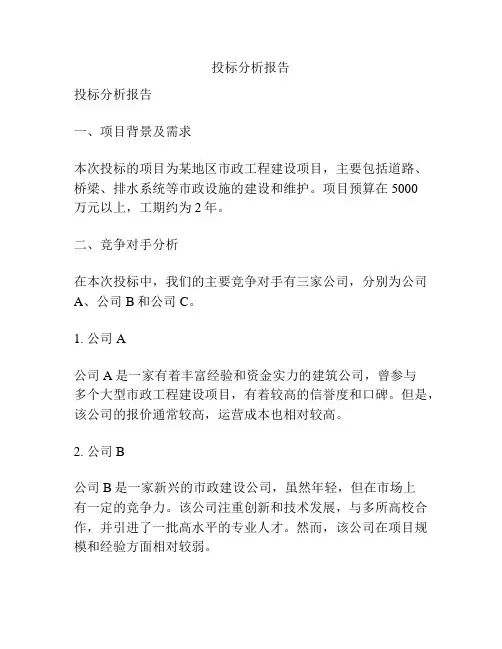 投标分析报告

投标分析报告

一、项目背景及需求

本次投标的项目为某地区市政工程建设项目，主要包括道路、桥梁、排水系统等市政设施的建设和维护。项目预算在 5000 万元以上，工期约为 2 年。

二、竞争对手分析

在本次投标中，我们的主要竞争对手有三家公司，分别为公司 A、公司 B 和公司 C。

1. 公司 A

公司 A 是一家有着丰富经验和资金实力的建筑公司，曾参与多个大型市政工程建设项目，有着较高的信誉度和口碑。但是，该公司的报价通常较高，运营成本也相对较高。

2. 公司 B

公司 B 是一家新兴的市政建设公司，虽然年轻，但在市场上有一定的竞争力。该公司注重创新和技术发展，与多所高校合作，并引进了一批高水平的专业人才。然而，该公司在项目规模和经验方面相对较弱。